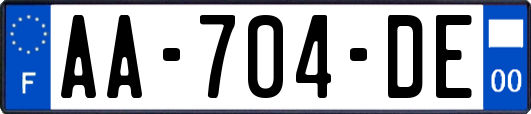 F
AA-704-DE
00